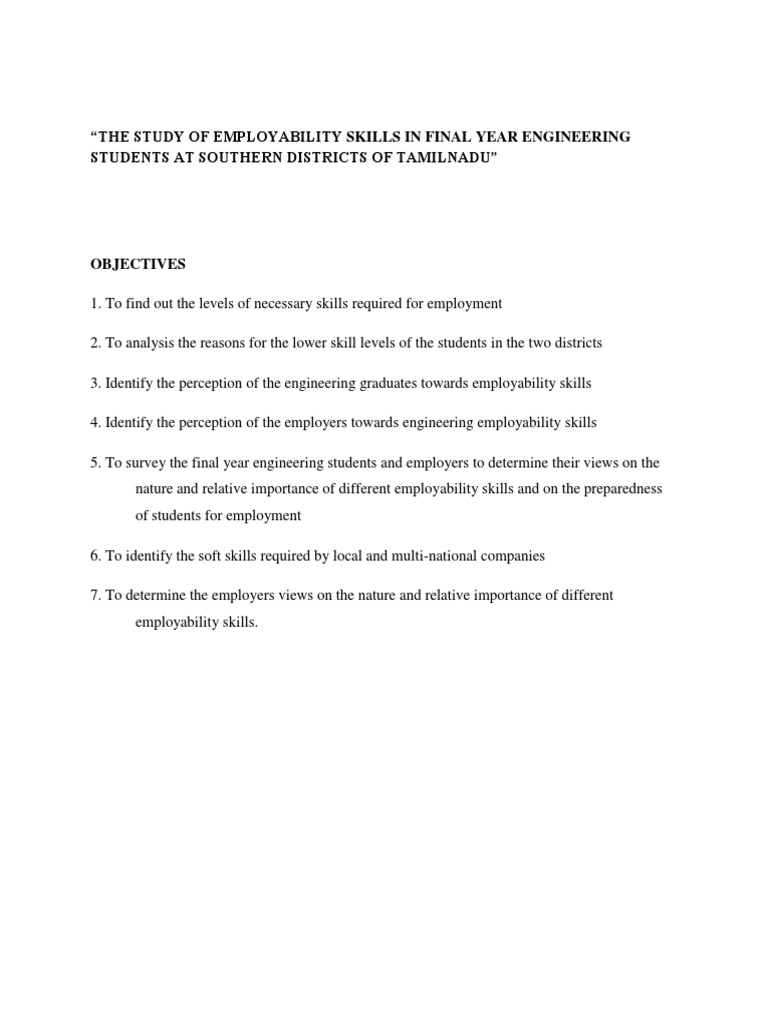 “THE STUDY OF EMPLOYABILITY SKILLS IN FINAL YEAR ENGINEERING STUDENTS AT SOUTHERN DISTRICTS OF TAMILNADU”

OBJECTIVES

1. To find out the levels of necessary skills required for employment

2. To analysis the reasons for the lower skill levels of the students in the two districts

3. Identify the perception of the engineering graduates towards employability skills

4. Identify the perception of the employers towards engineering employability skills

5. To survey the final year engineering students and employers to determine their views on the nature and relative importance of different employability skills and on the preparedness of students for employment

6. To identify the soft skills required by local and multi-national companies

7. To determine the employers views on the nature and relative importance of different employability skills.